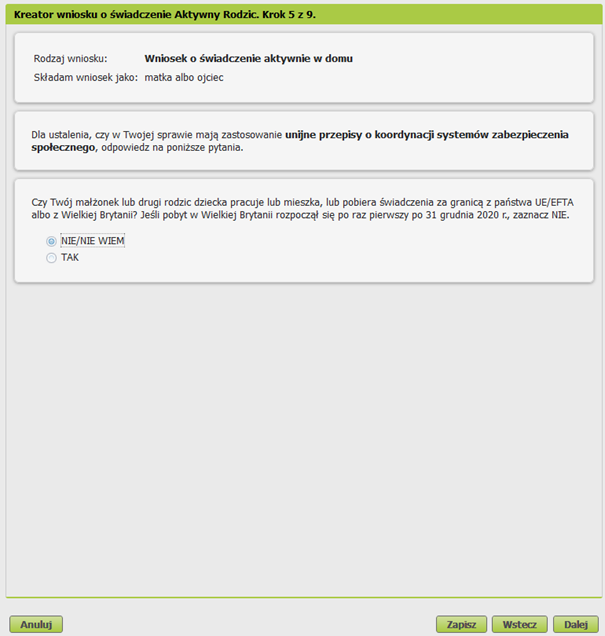 Kreator wniosku o świadczenie Aktywny Rodzic. Krok 5 z 9.

Rodzaj wniosku: Wniosek o świadczenie aktywnie w domu
Składam wniosek jako: matka albo ojciec

Dla ustalenia, czy w Twojej sprawie mają zastosowanie unijne przepisy o koordynacji systemów zabezpieczenia społecznego, odpowiedz na poniższe pytania.

Czy Twój małżonek lub drugi rodzic dziecka pracuje lub mieszka, lub pobiera świadczenia za granicą z państwa UE/EFTA albo z Wielkiej Brytanii? Jeśli pobyt w Wielkiej Brytanii rozpoczął się po raz pierwszy po 31 grudnia 2020 r., zaznacz NIE.

NIE/NIE WIEM
TAK

Anuluj
Zapisz
Wstecz
Dalej